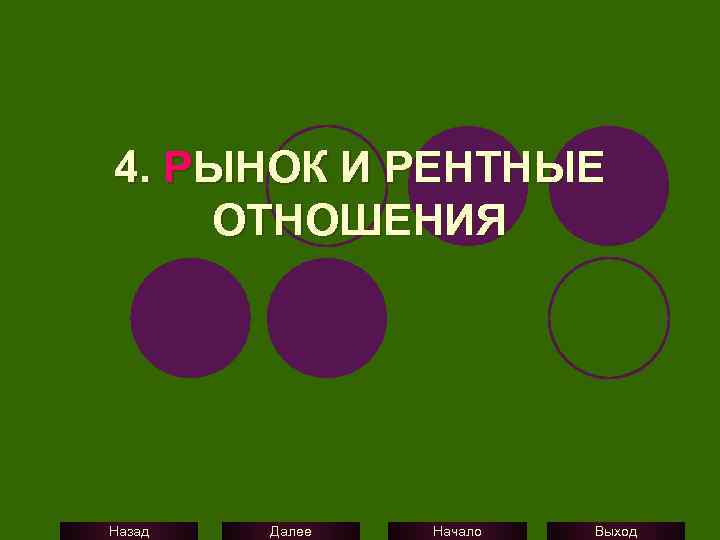 4. РЫНОК И РЕНТНЫЕ ОТНОШЕНИЯ

Назад Далее Начало Выход